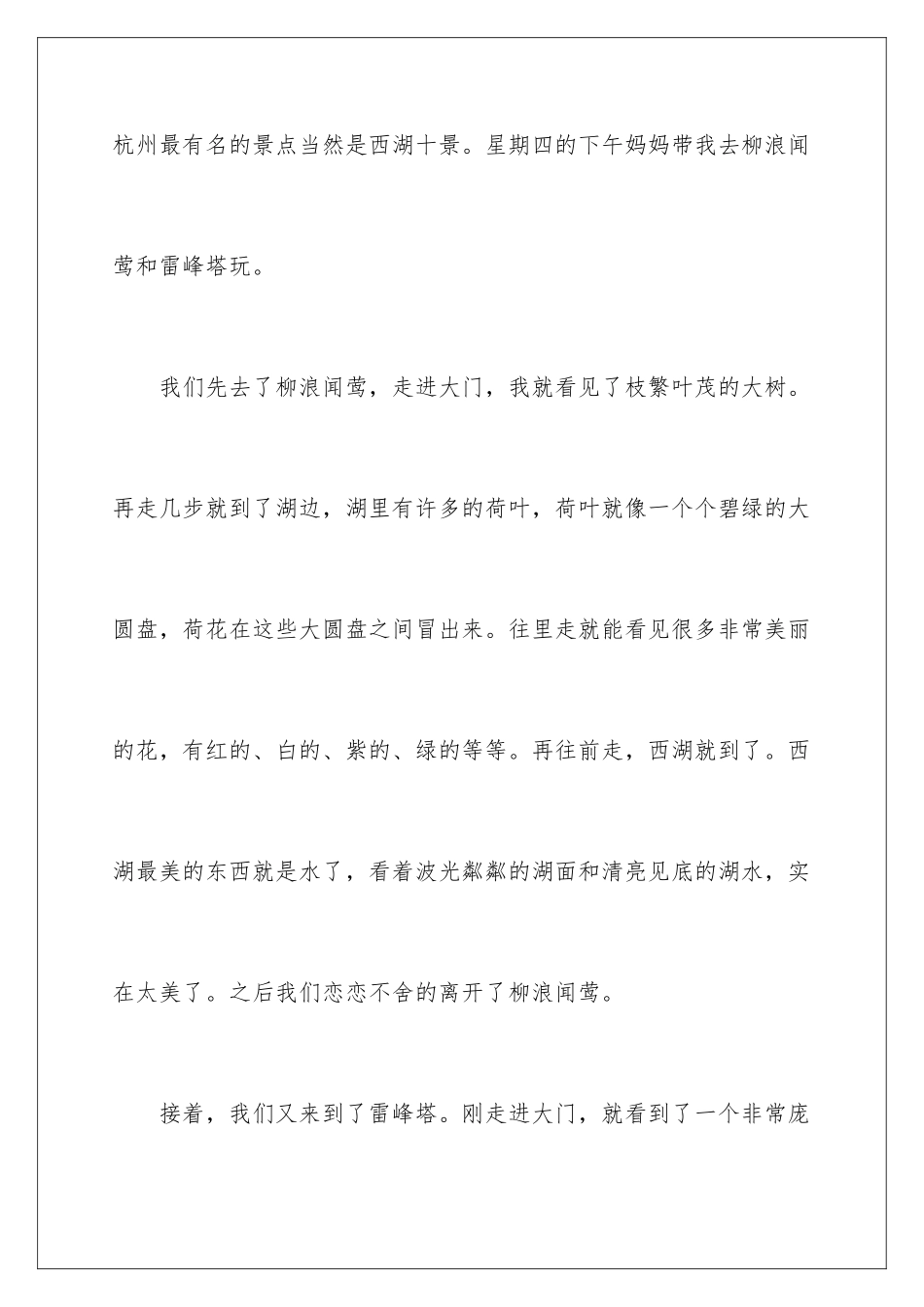 杭州最有名的景点当然是西湖十景。星期四的下午妈妈带我去柳浪闻莺和雷峰塔玩。

我们先去了柳浪闻莺，走进大门，我就看见了枝繁叶茂的大树。再走几步就到了湖边，湖里有许多的荷叶，荷叶就像一个个碧绿的大圆盘，荷花在这些大圆盘之间冒出来。往里走就能看见很多非常美丽的花，有红的、白的、紫的、绿的等等。再往前走，西湖就到了。西湖最美的东西就是水了，看着波光粼粼的湖面和清亮见底的湖水，实在太美了。之后我们恋恋不舍的离开了柳浪闻莺。

接着，我们又来到了雷峰塔。刚走进大门，就看到了一个非常庞